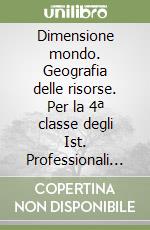 unilibro

Dimensione mondo. Geografia delle risorse. Per la 4ª classe degli Ist. Professionali...

COPERTINA NON DISPONIBILE